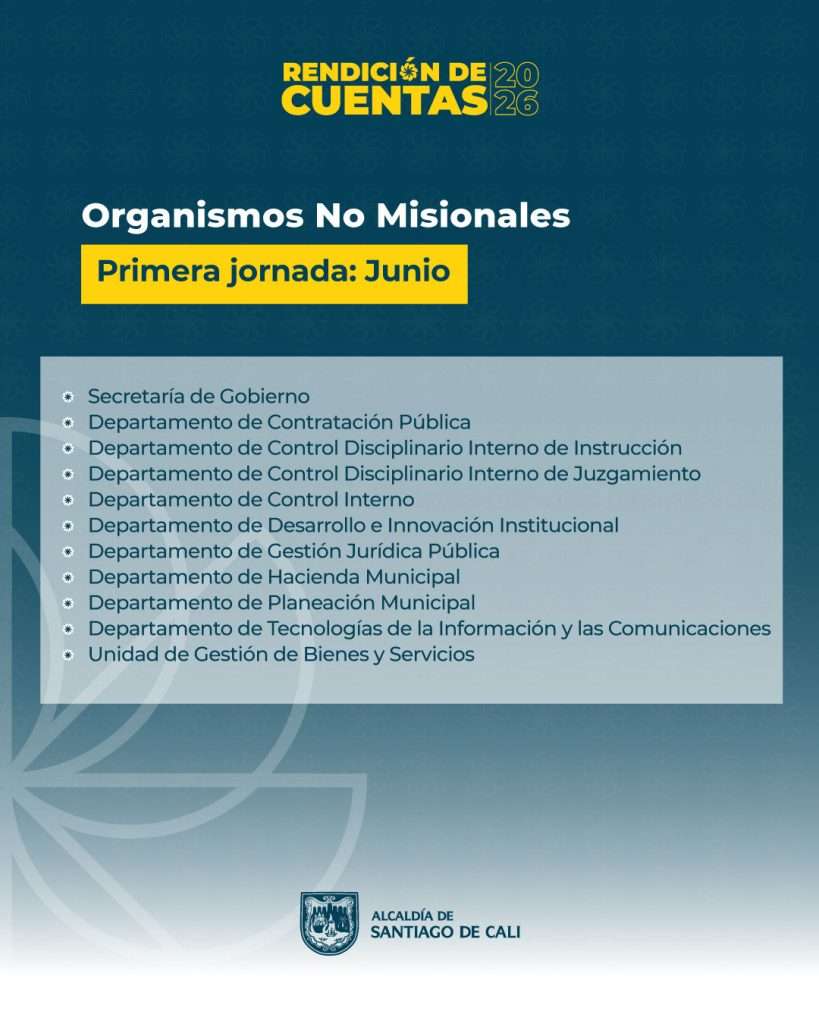 RENDICIÓN DE CUENTAS 2026

Organismos No Misionales

Primera jornada: Junio

• Secretaría de Gobierno
• Departamento de Contratación Pública
• Departamento de Control Disciplinario Interno de Instrucción
• Departamento de Control Disciplinario Interno de Juzgamiento
• Departamento de Control Interno
• Departamento de Desarrollo e Innovación Institucional
• Departamento de Gestión Jurídica Pública
• Departamento de Hacienda Municipal
• Departamento de Planeación Municipal
• Departamento de Tecnologías de la Información y las Comunicaciones
• Unidad de Gestión de Bienes y Servicios

ALCALDÍA DE
SANTIAGO DE CALI